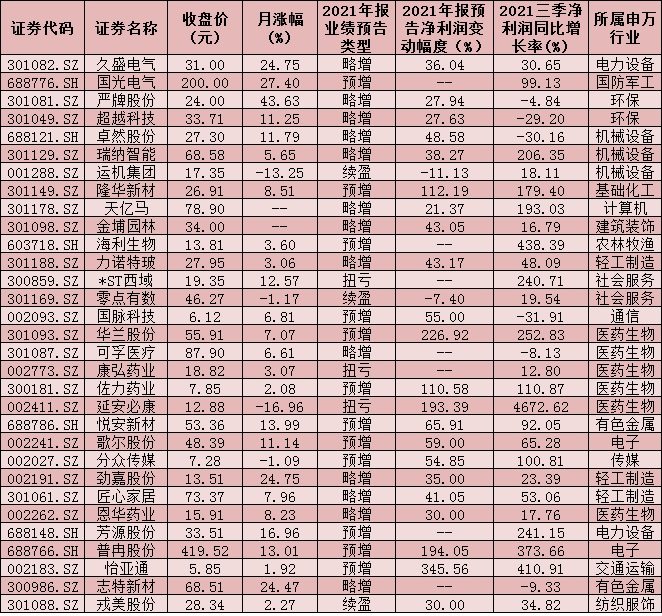 | 证券代码 | 证券名称 | 收盘价（元） | 月涨幅（%） | 2021年报业绩预告类型 | 2021年报预告净利润变动幅度（%） | 2021三季净利润同比增长率(%) | 所属申万行业 |
|---|---|---|---|---|---|---|---|
| 301082.SZ | 久盛电气 | 31.00 | 24.75 | 略增 | 36.04 | 30.65 | 电力设备 |
| 688776.SH | 国光电气 | 200.00 | 27.40 | 预增 | -- | 99.13 | 国防军工 |
| 301081.SZ | 严牌股份 | 24.00 | 43.63 | 略增 | 27.94 | -4.84 | 环保 |
| 301049.SZ | 超越科技 | 33.71 | 11.25 | 略增 | 27.63 | -29.20 | 环保 |
| 688121.SH | 卓然股份 | 27.30 | 11.79 | 略增 | 48.58 | -30.16 | 机械设备 |
| 301129.SZ | 瑞纳智能 | 68.58 | 5.65 | 略增 | 38.27 | 206.35 | 机械设备 |
| 001288.SZ | 运机集团 | 17.35 | -13.25 | 续盈 | -11.13 | 18.11 | 机械设备 |
| 301149.SZ | 隆华新材 | 26.91 | 8.51 | 预增 | 112.19 | 179.40 | 基础化工 |
| 301178.SZ | 天亿马 | 78.90 | -- | 略增 | 21.37 | 193.03 | 计算机 |
| 301098.SZ | 金埔园林 | 34.00 | -- | 略增 | 43.05 | 16.79 | 建筑装饰 |
| 603718.SH | 海利生物 | 13.81 | 3.60 | 预增 | -- | 438.39 | 农林牧渔 |
| 301188.SZ | 力诺特玻 | 27.95 | 3.06 | 略增 | 43.17 | 48.09 | 轻工制造 |
| 300859.SZ | *ST西域 | 19.35 | 12.57 | 扭亏 | -- | 240.71 | 社会服务 |
| 301169.SZ | 零点有数 | 46.27 | -1.17 | 续盈 | -7.40 | 19.54 | 社会服务 |
| 002093.SZ | 国脉科技 | 6.12 | 6.81 | 预增 | 55.00 | -31.91 | 通信 |
| 301093.SZ | 华兰股份 | 55.91 | 7.07 | 预增 | 226.92 | 252.83 | 医药生物 |
| 301087.SZ | 可孚医疗 | 87.90 | 6.61 | 略增 | -- | -8.13 | 医药生物 |
| 002773.SZ | 康弘药业 | 18.82 | 3.07 | 扭亏 | -- | 12.80 | 医药生物 |
| 300181.SZ | 佐力药业 | 7.85 | 2.08 | 预增 | 110.58 | 110.87 | 医药生物 |
| 002411.SZ | 延安必康 | 12.88 | -16.96 | 扭亏 | 193.39 | 4672.62 | 医药生物 |
| 688786.SH | 悦安新材 | 53.36 | 13.99 | 预增 | 65.91 | 92.05 | 有色金属 |
| 002241.SZ | 歌尔股份 | 48.39 | 11.14 | 预增 | 59.00 | 65.28 | 电子 |
| 002027.SZ | 分众传媒 | 7.28 | -1.09 | 预增 | 54.85 | 100.81 | 传媒 |
| 002191.SZ | 劲嘉股份 | 13.51 | 24.75 | 略增 | 35.00 | 23.39 | 轻工制造 |
| 301061.SZ | 匠心家居 | 73.37 | 7.96 | 略增 | 41.05 | 53.06 | 轻工制造 |
| 002262.SZ | 恩华药业 | 15.91 | 8.23 | 略增 | 30.00 | 17.76 | 医药生物 |
| 688148.SH | 芳源股份 | 33.51 | 16.96 | 预增 | -- | 241.15 | 电力设备 |
| 688766.SH | 普冉股份 | 419.52 | 13.01 | 预增 | 194.05 | 373.66 | 电子 |
| 002183.SZ | 怡亚通 | 5.85 | 1.92 | 预增 | 345.56 | 410.91 | 交通运输 |
| 300986.SZ | 志特新材 | 68.51 | 24.47 | 略增 | -- | -9.33 | 有色金属 |
| 301088.SZ | 戎美股份 | 28.34 | 2.27 | 续盈 | 30.00 | 34.82 | 纺织服饰 |